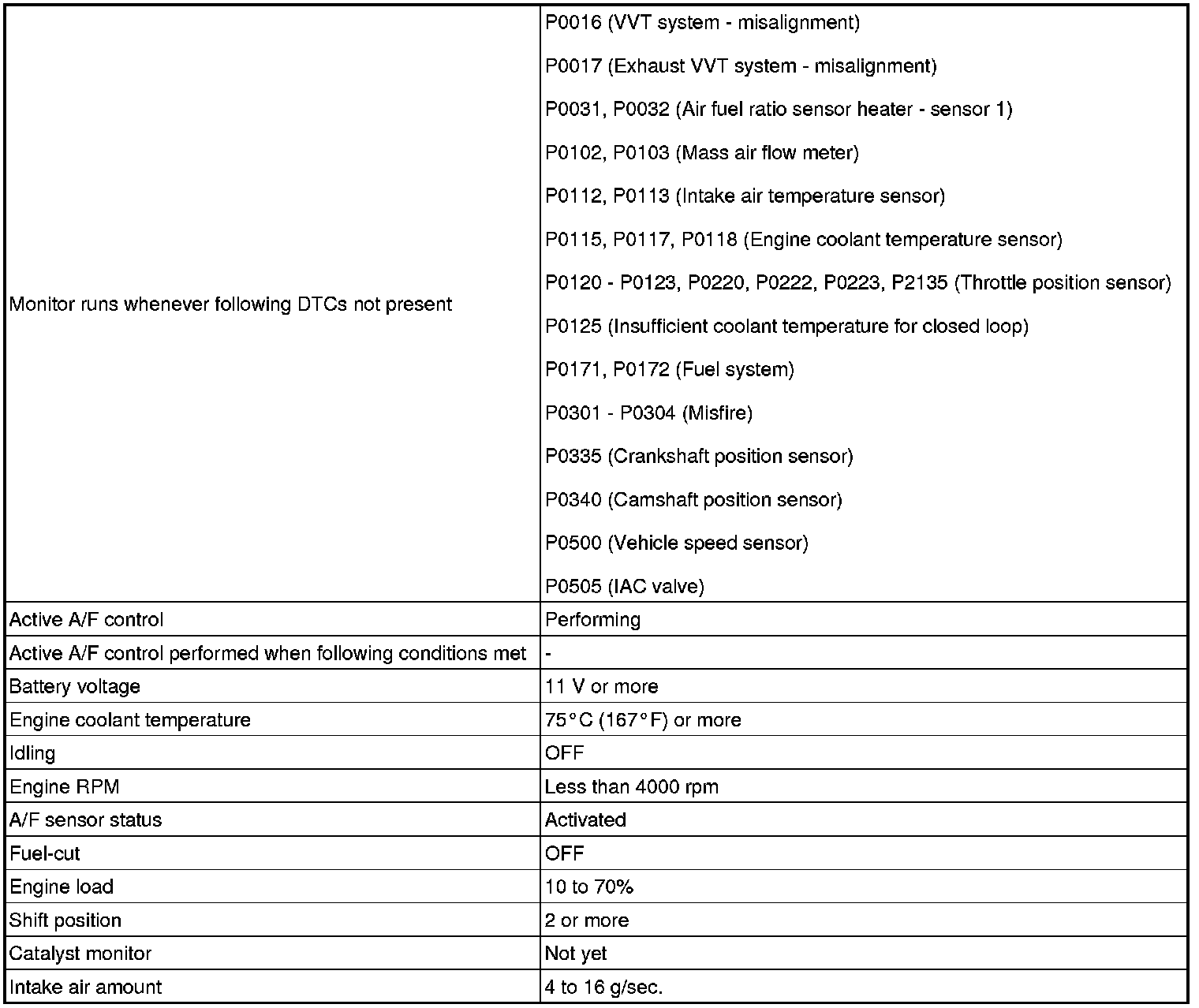 | | |
|---|---|
| Monitor runs whenever following DTCs not present | P0016 (VVT system - misalignment)<br>P0017 (Exhaust VVT system - misalignment)<br>P0031, P0032 (Air fuel ratio sensor heater - sensor 1)<br>P0102, P0103 (Mass air flow meter)<br>P0112, P0113 (Intake air temperature sensor)<br>P0115, P0117, P0118 (Engine coolant temperature sensor)<br>P0120 - P0123, P0220, P0222, P0223, P2135 (Throttle position sensor)<br>P0125 (Insufficient coolant temperature for closed loop)<br>P0171, P0172 (Fuel system)<br>P0301 - P0304 (Misfire)<br>P0335 (Crankshaft position sensor)<br>P0340 (Camshaft position sensor)<br>P0500 (Vehicle speed sensor)<br>P0505 (IAC valve) |
| Active A/F control | Performing |
| Active A/F control performed when following conditions met | - |
| Battery voltage | 11 V or more |
| Engine coolant temperature | 75°C (167°F) or more |
| Idling | OFF |
| Engine RPM | Less than 4000 rpm |
| A/F sensor status | Activated |
| Fuel-cut | OFF |
| Engine load | 10 to 70% |
| Shift position | 2 or more |
| Catalyst monitor | Not yet |
| Intake air amount | 4 to 16 g/sec. |